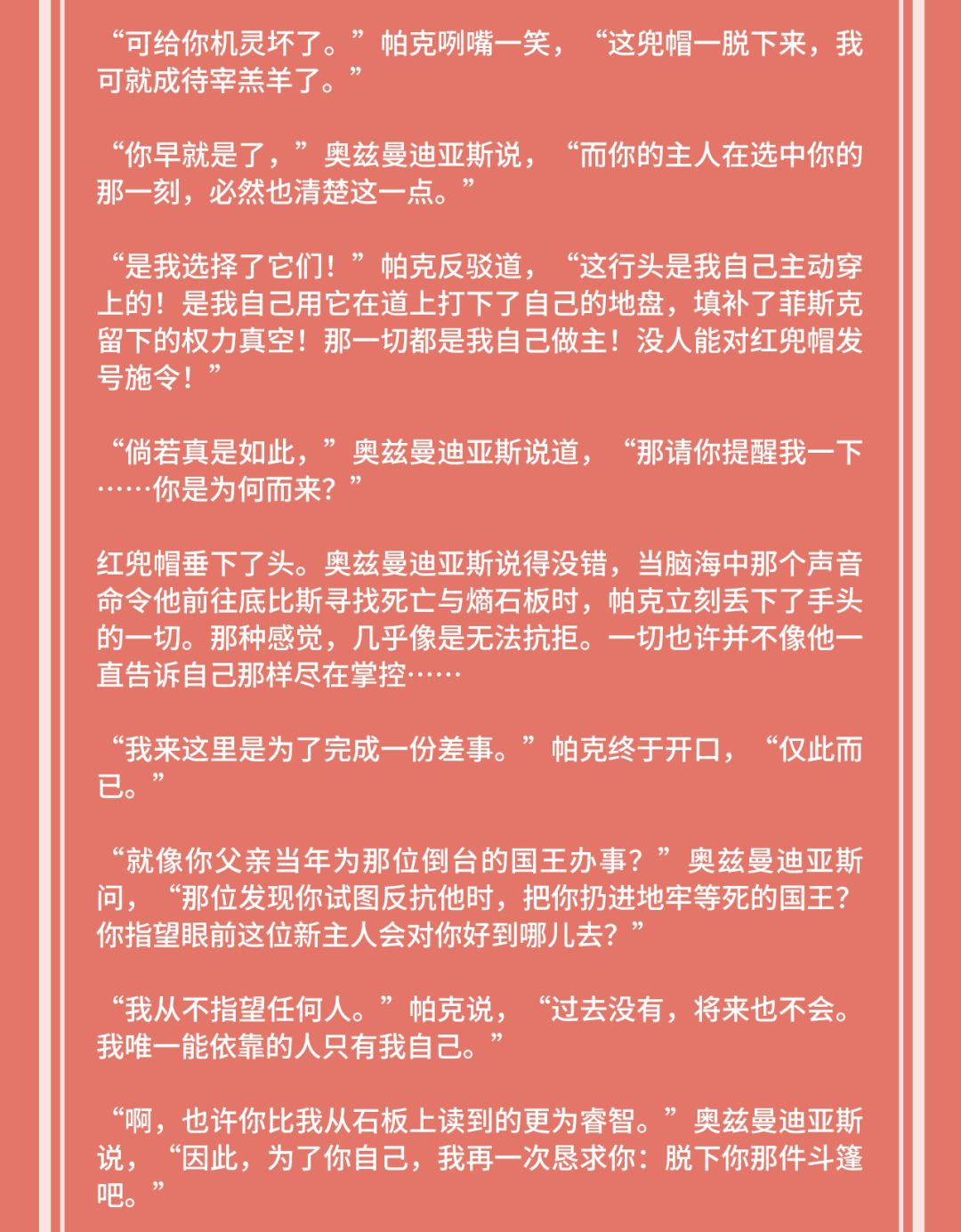 “可给你机灵坏了。”帕克咧嘴一笑，“这兜帽一脱下来，我可就成待宰羔羊了。”

“你早就是了，”奥兹曼迪亚斯说，“而你的主人在选中你的那一刻，必然也清楚这一点。”

“是我选择了它们！”帕克反驳道，“这行头是我自己主动穿上的！是我自己用它在道上打下了自己的地盘，填补了菲斯克留下的权力真空！那一切都是我自己做主！没人能对红兜帽发号施令！”

“倘若真是如此，”奥兹曼迪亚斯说道，“那请你提醒我一下……你是为何而来？”

红兜帽垂下了头。奥兹曼迪亚斯说得没错，当脑海中那个声音命令他前往底比斯寻找死亡与熵石板时，帕克立刻丢下了手头的一切。那种感觉，几乎像是无法抗拒。一切也许并不像他一直告诉自己那样尽在掌控……

“我来这里是为了完成一份差事。”帕克终于开口，“仅此而已。”

“就像你父亲当年为那位倒台的国王办事？”奥兹曼迪亚斯问，“那位发现你试图反抗他时，把你扔进地牢等死的国王？你指望眼前这位新主人会对你好到哪儿去？”

“我从不指望任何人。”帕克说，“过去没有，将来也不会。我唯一能依靠的人只有我自己。”

“啊，也许你比我从石板上读到的更为睿智。”奥兹曼迪亚斯说，“因此，为了你自己，我再一次恳求你：脱下你那件斗篷吧。”